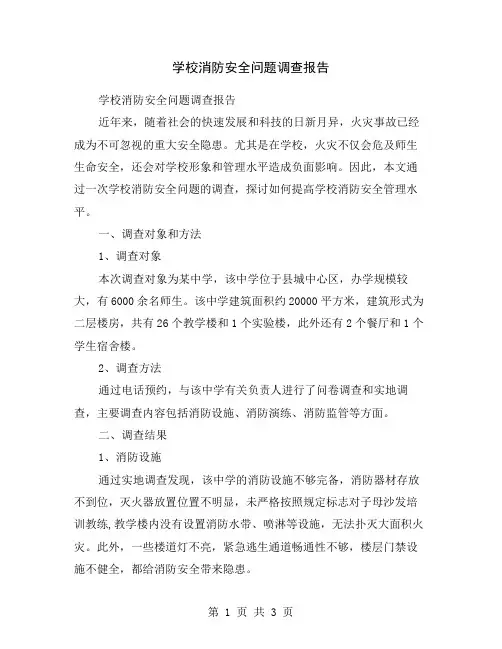 学校消防安全问题调查报告

学校消防安全问题调查报告

近年来，随着社会的快速发展和科技的日新月异，火灾事故已经成为不可忽视的重大安全隐患。尤其是在学校，火灾不仅会危及师生生命安全，还会对学校形象和管理水平造成负面影响。因此，本文通过一次学校消防安全问题的调查，探讨如何提高学校消防安全管理水平。

一、调查对象和方法

1、调查对象

本次调查对象为某中学，该中学位于县城中心区，办学规模较大，有 6000 余名师生。该中学建筑面积约 20000 平方米，建筑形式为二层楼房，共有 26 个教学楼和 1 个实验楼，此外还有 2 个餐厅和 1 个学生宿舍楼。

2、调查方法

通过电话预约，与该中学有关负责人进行了问卷调查和实地调查，主要调查内容包括消防设施、消防演练、消防监管等方面。

二、调查结果

1、消防设施

通过实地调查发现，该中学的消防设施不够完备，消防器材存放不到位，灭火器放置位置不明显，未严格按照规定标志对子母沙发培训教练，教学楼内没有设置消防水带、喷淋等设施，无法扑灭大面积火灾。此外，一些楼道灯不亮，紧急逃生通道畅通性不够，楼层门禁设施不健全，都给消防安全带来隐患。

第 1 页 共 3 页